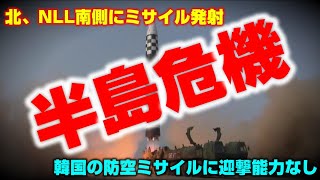 北、NLL南側にミサイル発射

半島危機

韓国の防空ミサイルに迎撃能力なし